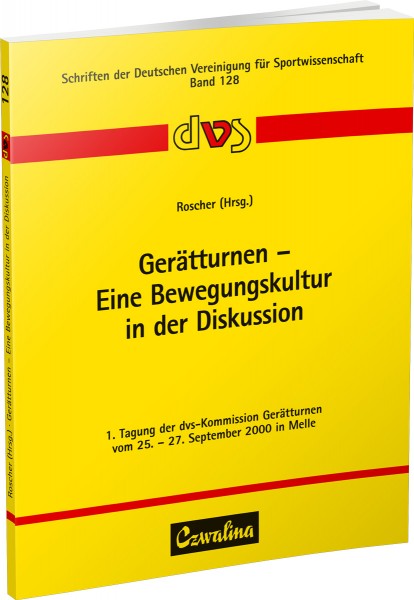 Schriften der Deutschen Vereinigung für Sportwissenschaft
Band 128

dvs

Roscher (Hrsg.)

Gerätturnen – Eine Bewegungskultur in der Diskussion

1. Tagung der dvs-Kommission Gerätturnen vom 25. – 27. September 2000 in Melle

Czwalina

128

dvs

Roscher (Hrsg.) · Gerätturnen – Eine Bewegungskultur in der Diskussion